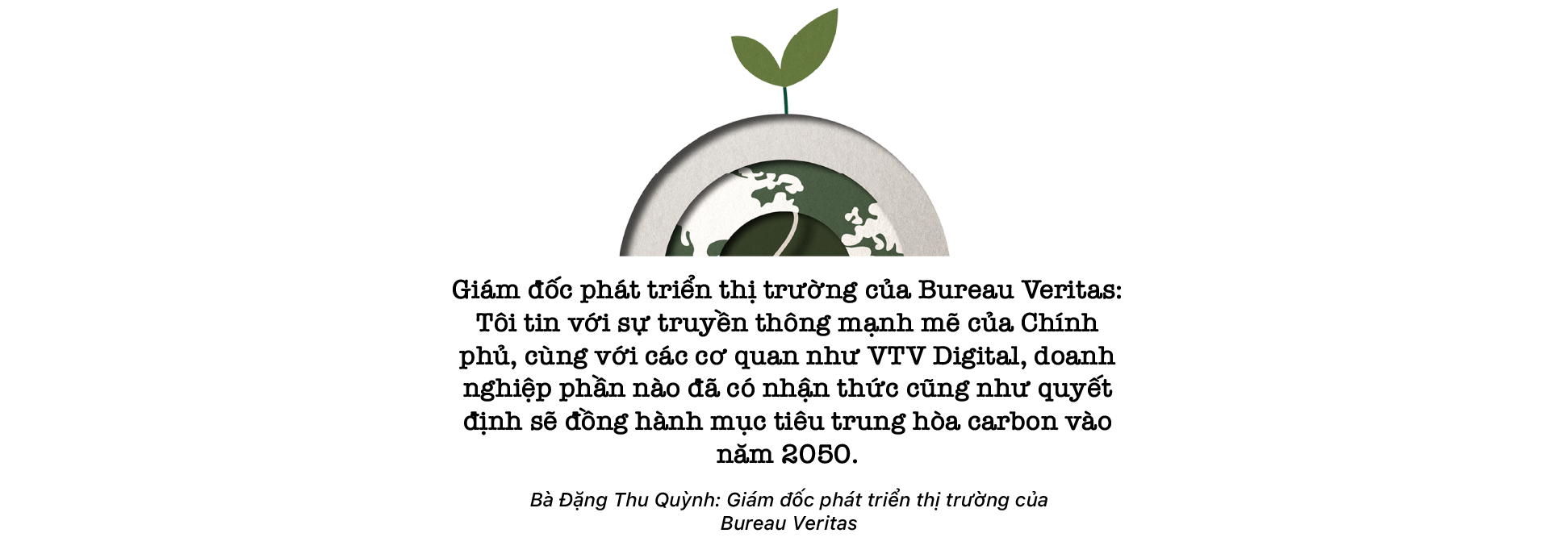 Giám đốc phát triển thị trường của Bureau Veritas: Tôi tin với sự truyền thông mạnh mẽ của Chính phủ, cùng với các cơ quan như VTV Digital, doanh nghiệp phần nào đã có nhận thức cũng như quyết định sẽ đồng hành mục tiêu trung hòa carbon vào năm 2050.

Bà Đặng Thu Quỳnh: Giám đốc phát triển thị trường của Bureau Veritas